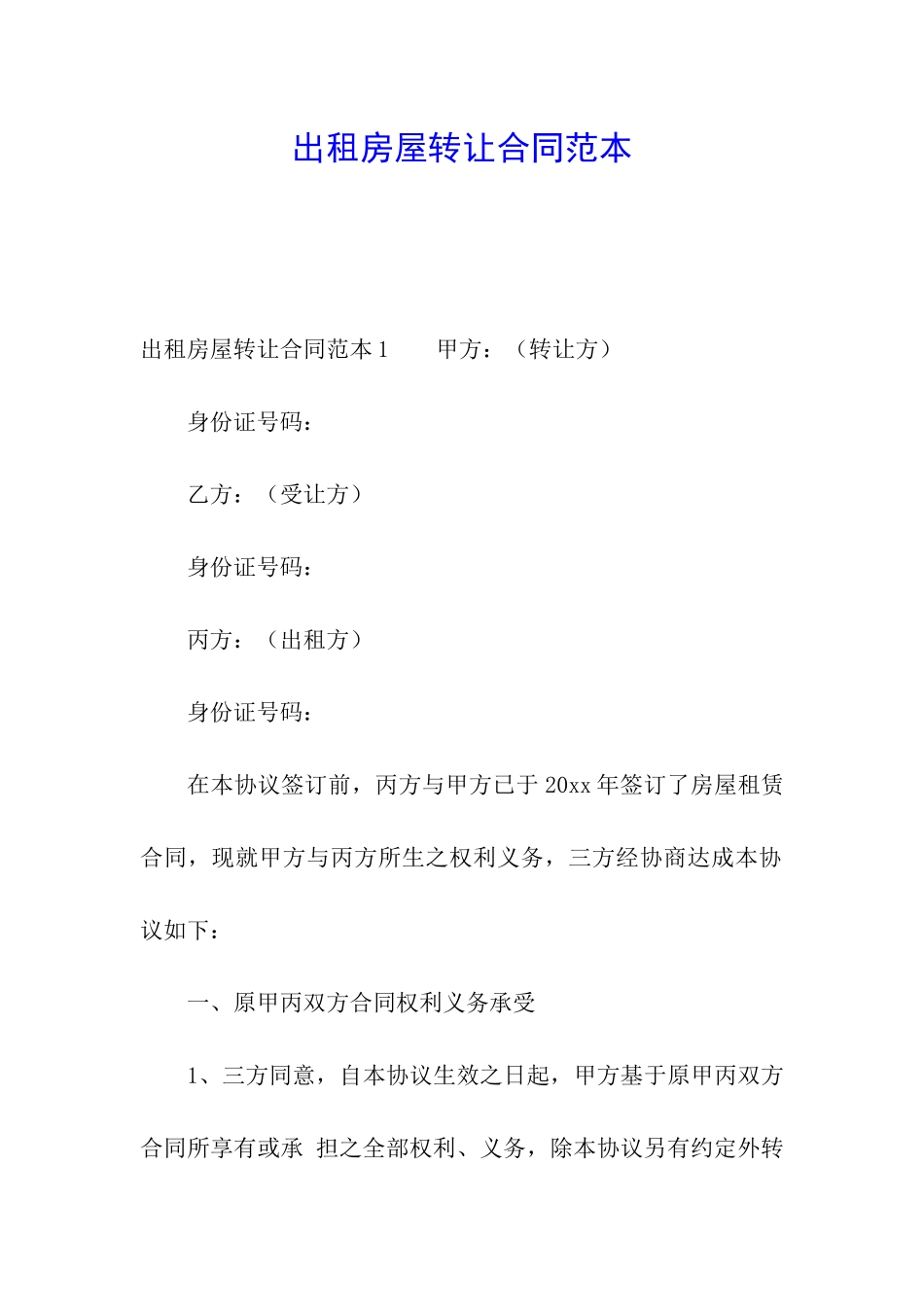 出租房屋转让合同范本

出租房屋转让合同范本1　　甲方：（转让方）

身份证号码：

乙方：（受让方）

身份证号码：

丙方：（出租方）

身份证号码：

在本协议签订前，丙方与甲方已于20xx年签订了房屋租赁合同，现就甲方与丙方所生之权利义务，三方经协商达成本协议如下：

一、原甲丙双方合同权利义务承受

1、三方同意，自本协议生效之日起，甲方基于原甲丙双方合同所享有或承 担之全部权利、义务，除本协议另有约定外转